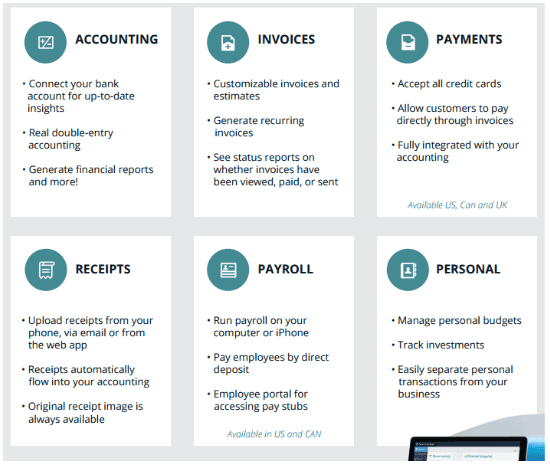 ACCOUNTING

• Connect your bank account for up-to-date insights

• Real double-entry accounting

• Generate financial reports and more!

INVOICES

• Customizable invoices and estimates

• Generate recurring invoices

• See status reports on whether invoices have been viewed, paid, or sent

PAYMENTS

• Accept all credit cards

• Allow customers to pay directly through invoices

• Fully integrated with your accounting

Available US, Can and UK

RECEIPTS

• Upload receipts from your phone, via email or from the web app

• Receipts automatically flow into your accounting

• Original receipt image is always available

PAYROLL

• Run payroll on your computer or iPhone

• Pay employees by direct deposit

• Employee portal for accessing pay stubs

Available in US and CAN

PERSONAL

• Manage personal budgets

• Track investments

• Easily separate personal transactions from your business